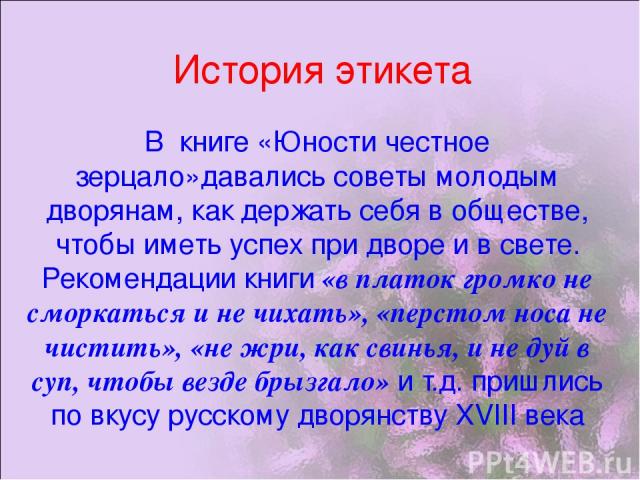 История этикета

В книге «Юности честное зерцало»давались советы молодым дворянам, как держать себя в обществе, чтобы иметь успех при дворе и в свете. Рекомендации книги «в платок громко не сморкаться и не чихать», «перстом носа не чистить», «не жри, как свинья, и не дуй в суп, чтобы везде брызгало» и т.д. пришлись по вкусу русскому дворянству XVIII века

PPt4WEB.ru